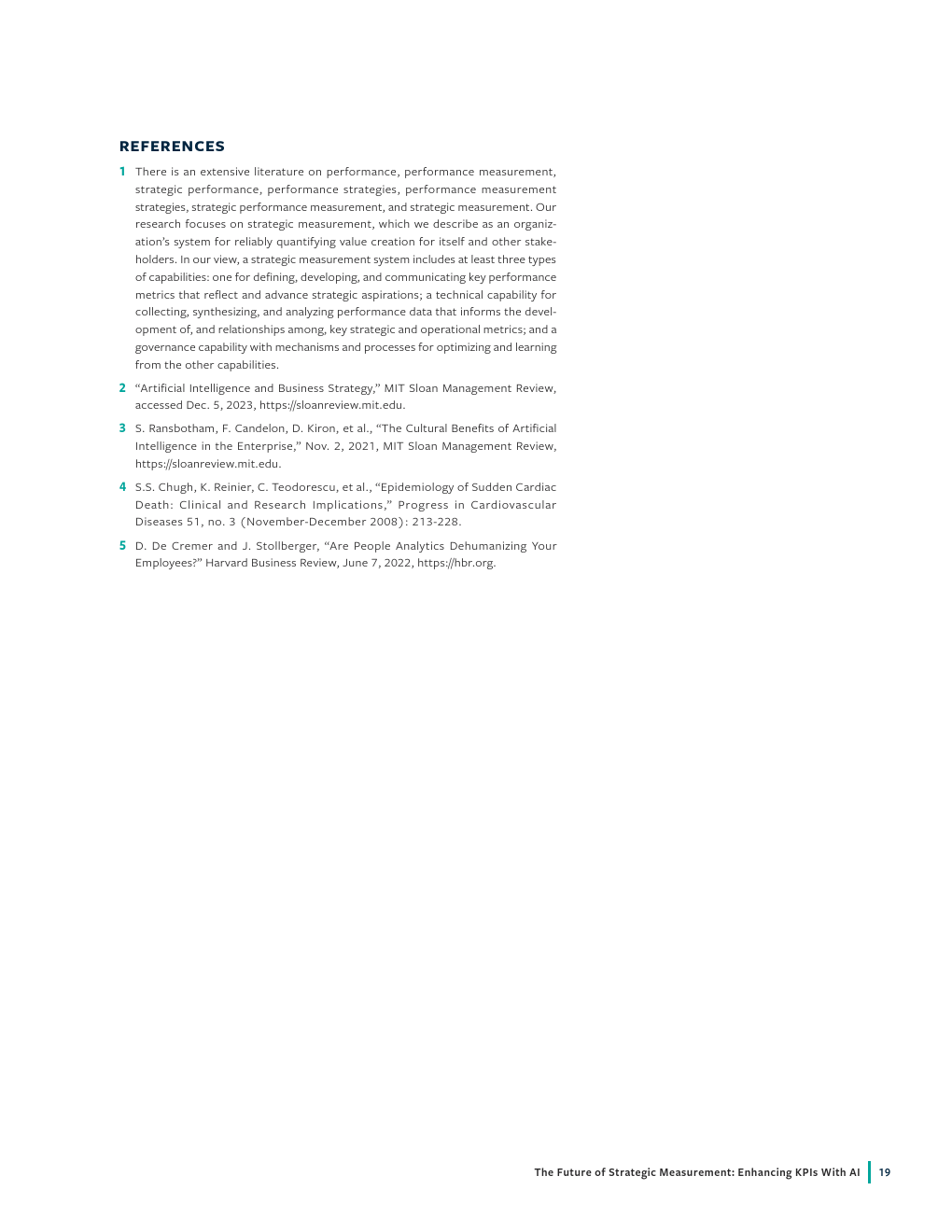 REFERENCES

1 There is an extensive literature on performance, performance measurement, strategic performance, performance strategies, performance measurement strategies, strategic performance measurement, and strategic measurement. Our research focuses on strategic measurement, which we describe as an organization's system for reliably quantifying value creation for itself and other stakeholders. In our view, a strategic measurement system includes at least three types of capabilities: one for defining, developing, and communicating key performance metrics that reflect and advance strategic aspirations; a technical capability for collecting, synthesizing, and analyzing performance data that informs the development of, and relationships among, key strategic and operational metrics; and a governance capability with mechanisms and processes for optimizing and learning from the other capabilities.

2 "Artificial Intelligence and Business Strategy," MIT Sloan Management Review, accessed Dec. 5, 2023, https://sloanreview.mit.edu.

3 S. Ransbotham, F. Candelon, D. Kiron, et al., "The Cultural Benefits of Artificial Intelligence in the Enterprise," Nov. 2, 2021, MIT Sloan Management Review, https://sloanreview.mit.edu.

4 S.S. Chugh, K. Reinier, C. Teodorescu, et al., "Epidemiology of Sudden Cardiac Death: Clinical and Research Implications," Progress in Cardiovascular Diseases 51, no. 3 (November-December 2008): 213-228.

5 D. De Cremer and J. Stollberger, "Are People Analytics Dehumanizing Your Employees?" Harvard Business Review, June 7, 2022, https://hbr.org.

The Future of Strategic Measurement: Enhancing KPIs With AI 19